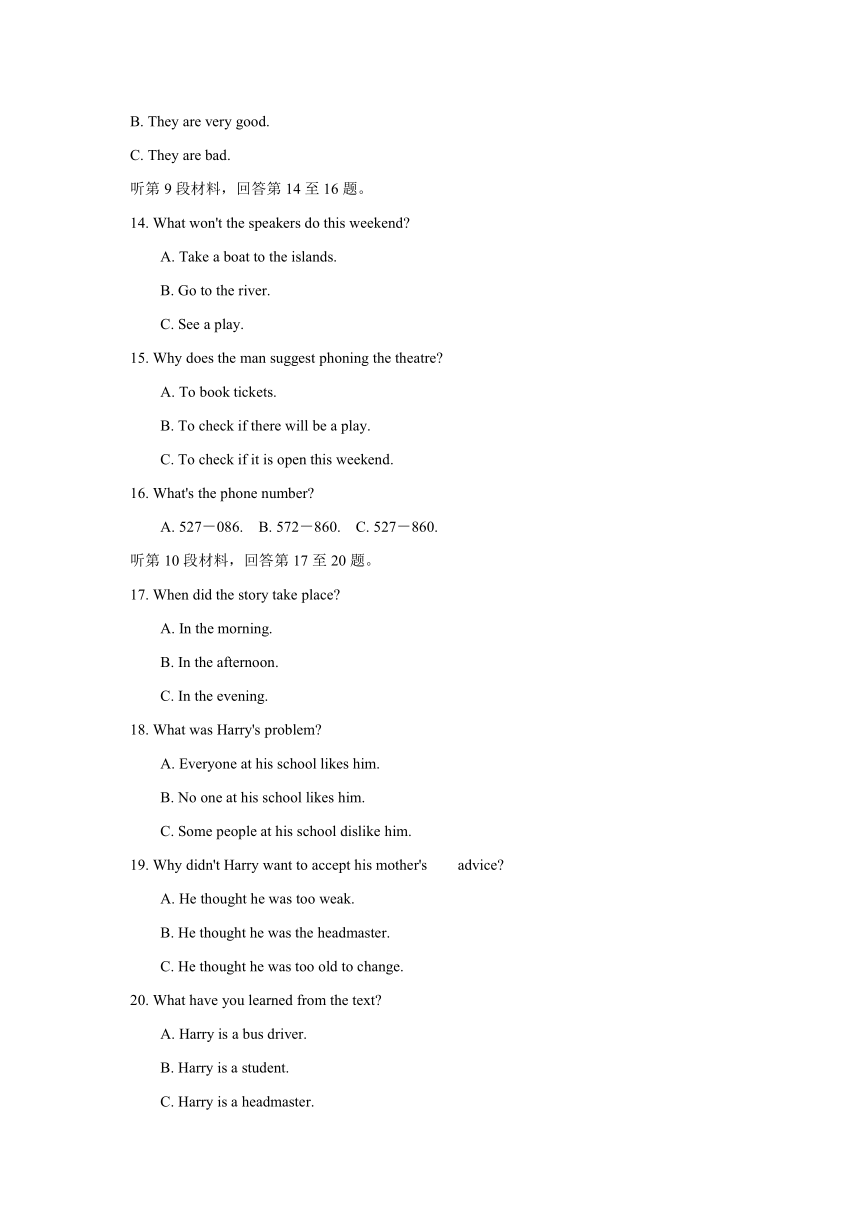 B. They are very good.

C. They are bad.

听第 9 段材料，回答第 14 至 16 题。

14. What won't the speakers do this weekend?

A. Take a boat to the islands.

B. Go to the river.

C. See a play.

15. Why does the man suggest phoning the theatre?

A. To book tickets.

B. To check if there will be a play.

C. To check if it is open this weekend.

16. What's the phone number?

A. 527－086.   B. 572－860.   C. 527－860.

听第 10 段材料，回答第 17 至 20 题。

17. When did the story take place?

A. In the morning.

B. In the afternoon.

C. In the evening.

18. What was Harry's problem?

A. Everyone at his school likes him.

B. No one at his school likes him.

C. Some people at his school dislike him.

19. Why didn't Harry want to accept his mother's advice?

A. He thought he was too weak.

B. He thought he was the headmaster.

C. He thought he was too old to change.

20. What have you learned from the text?

A. Harry is a bus driver.

B. Harry is a student.

C. Harry is a headmaster.